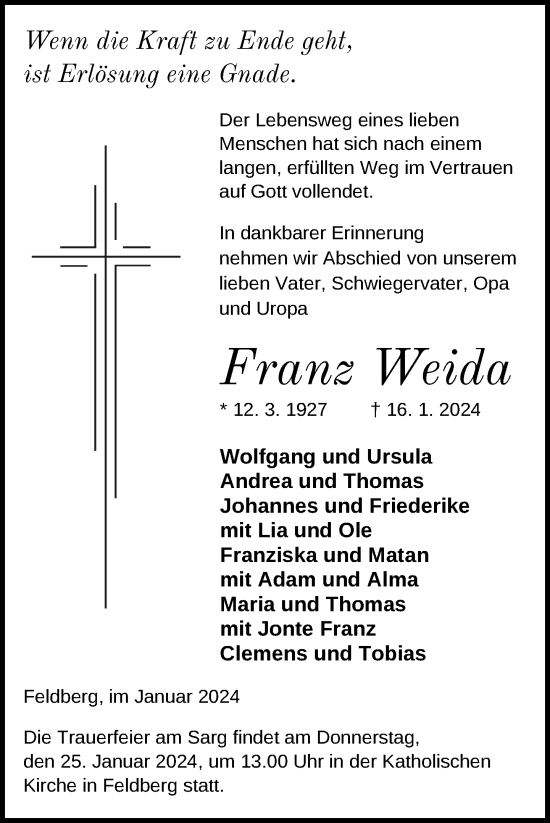 Wenn die Kraft zu Ende geht,
ist Erlösung eine Gnade.

Der Lebensweg eines lieben Menschen hat sich nach einem langen, erfüllten Weg im Vertrauen auf Gott vollendet.

In dankbarer Erinnerung nehmen wir Abschied von unserem lieben Vater, Schwiegervater, Opa und Uropa

Franz Weida

* 12. 3. 1927 † 16. 1. 2024

Wolfgang und Ursula
Andrea und Thomas
Johannes und Friederike
mit Lia und Ole
Franziska und Matan
mit Adam und Alma
Maria und Thomas
mit Jonte Franz
Clemens und Tobias

Feldberg, im Januar 2024

Die Trauerfeier am Sarg findet am Donnerstag, den 25. Januar 2024, um 13.00 Uhr in der Katholischen Kirche in Feldberg statt.